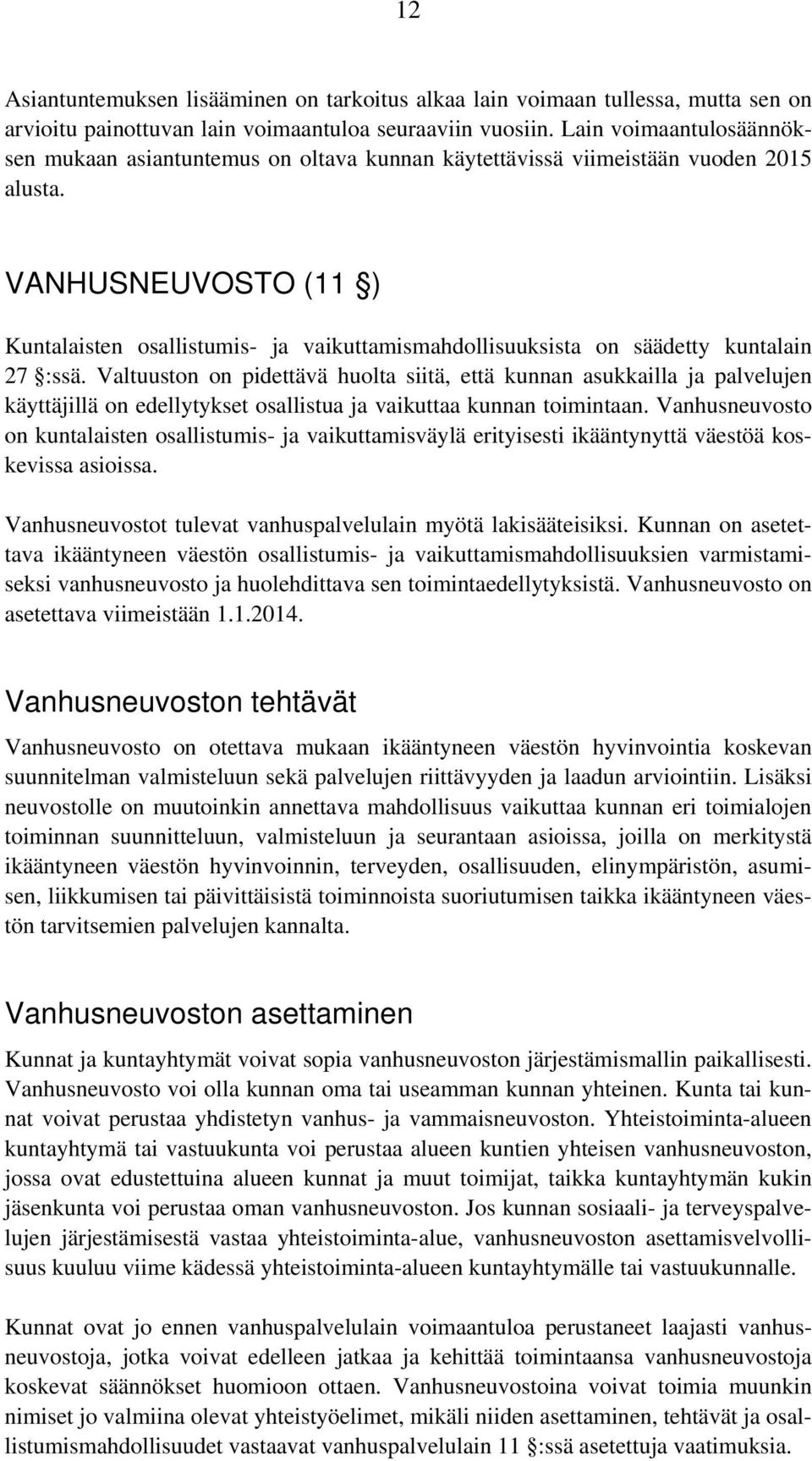 12

Asiantuntemuksen lisääminen on tarkoitus alkaa lain voimaan tullessa, mutta sen on arvioitu painottuvan lain voimaantuloa seuraaviin vuosiin. Lain voimaantulosäännöksen mukaan asiantuntemus on oltava kunnan käytettävissä viimeistään vuoden 2015 alusta.

VANHUSNEUVOSTO (11 §)

Kuntalaisten osallistumis- ja vaikuttamismahdollisuuksista on säädetty kuntalain 27 §:ssä. Valtuuston on pidettävä huolta siitä, että kunnan asukkailla ja palvelujen käyttäjillä on edellytykset osallistua ja vaikuttaa kunnan toimintaan. Vanhusneuvosto on kuntalaisten osallistumis- ja vaikuttamisväylä erityisesti ikääntynyttä väestöä koskevissa asioissa.

Vanhusneuvostot tulevat vanhuspalvelulain myötä lakisääteisiksi. Kunnan on asetettava ikääntyneen väestön osallistumis- ja vaikuttamismahdollisuuksien varmistamiseksi vanhusneuvosto ja huolehdittava sen toimintaedellytyksistä. Vanhusneuvosto on asetettava viimeistään 1.1.2014.

Vanhusneuvoston tehtävät

Vanhusneuvosto on otettava mukaan ikääntyneen väestön hyvinvointia koskevan suunnitelman valmisteluun sekä palvelujen riittävyyden ja laadun arviointiin. Lisäksi neuvostolle on muutoinkin annettava mahdollisuus vaikuttaa kunnan eri toimialojen toiminnan suunnitteluun, valmisteluun ja seurantaan asioissa, joilla on merkitystä ikääntyneen väestön hyvinvoinnin, terveyden, osallisuuden, elinympäristön, asumisen, liikkumisen tai päivittäisistä toiminnoista suoriutumisen taikka ikääntyneen väestön tarvitsemien palvelujen kannalta.

Vanhusneuvoston asettaminen

Kunnat ja kuntayhtymät voivat sopia vanhusneuvoston järjestämismallin paikallisesti. Vanhusneuvosto voi olla kunnan oma tai useamman kunnan yhteinen. Kunta tai kunnat voivat perustaa yhdistetyn vanhus- ja vammaisneuvoston. Yhteistoiminta-alueen kuntayhtymä tai vastuukunta voi perustaa alueen kuntien yhteisen vanhusneuvoston, jossa ovat edustettuina alueen kunnat ja muut toimijat, taikka kuntayhtymän kukin jäsenkunta voi perustaa oman vanhusneuvoston. Jos kunnan sosiaali- ja terveyspalvelujen järjestämisestä vastaa yhteistoiminta-alue, vanhusneuvoston asettamisvelvollisuus kuuluu viime kädessä yhteistoiminta-alueen kuntayhtymälle tai vastuukunnalle.

Kunnat ovat jo ennen vanhuspalvelulain voimaantuloa perustaneet laajasti vanhusneuvostoja, jotka voivat edelleen jatkaa ja kehittää toimintaansa vanhusneuvostoja koskevat säännökset huomioon ottaen. Vanhusneuvostoina voivat toimia muunkin nimiset jo valmiina olevat yhteistyöelimet, mikäli niiden asettaminen, tehtävät ja osallistumismahdollisuudet vastaavat vanhuspalvelulain 11 §:ssä asetettuja vaatimuksia.